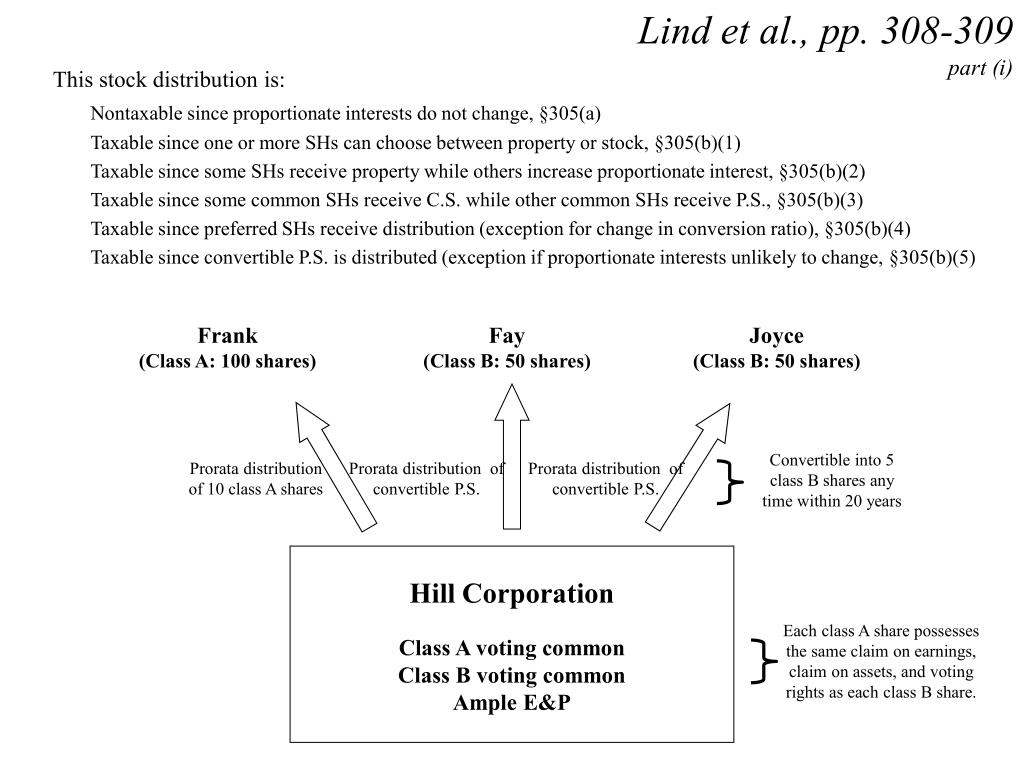 Lind et al., pp. 308-309
part (i)

This stock distribution is:

Nontaxable since proportionate interests do not change, §305(a)
Taxable since one or more SHs can choose between property or stock, §305(b)(1)
Taxable since some SHs receive property while others increase proportionate interest, §305(b)(2)
Taxable since some common SHs receive C.S. while other common SHs receive P.S., §305(b)(3)
Taxable since preferred SHs receive distribution (exception for change in conversion ratio), §305(b)(4)
Taxable since convertible P.S. is distributed (exception if proportionate interests unlikely to change, §305(b)(5)

Frank
(Class A: 100 shares)

Fay
(Class B: 50 shares)

Joyce
(Class B: 50 shares)

Prorata distribution of 10 class A shares

Prorata distribution of convertible P.S.

Prorata distribution of convertible P.S.

Convertible into 5 class B shares any time within 20 years

Hill Corporation

Class A voting common
Class B voting common
Ample E&P

Each class A share possesses the same claim on earnings, claim on assets, and voting rights as each class B share.